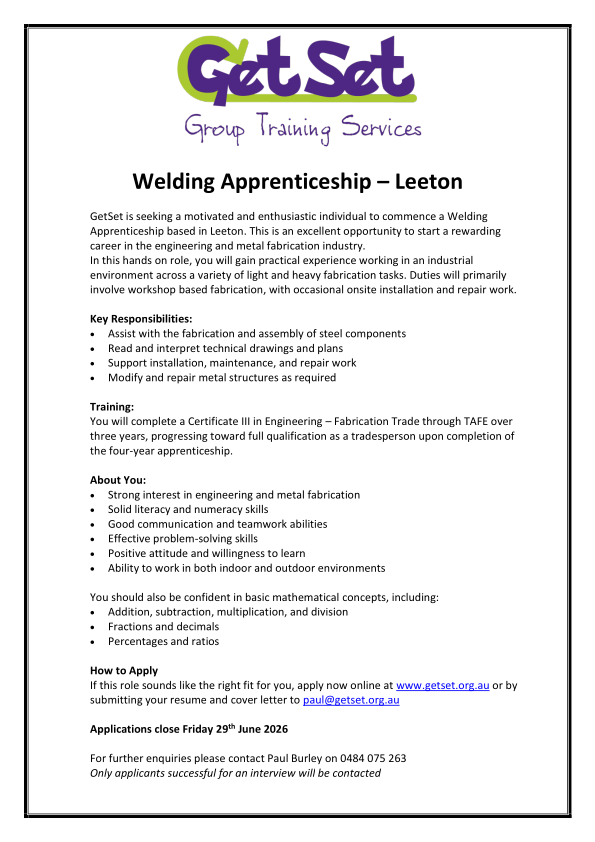 GetSet
Group Training Services

Welding Apprenticeship – Leeton

GetSet is seeking a motivated and enthusiastic individual to commence a Welding Apprenticeship based in Leeton. This is an excellent opportunity to start a rewarding career in the engineering and metal fabrication industry.
In this hands on role, you will gain practical experience working in an industrial environment across a variety of light and heavy fabrication tasks. Duties will primarily involve workshop based fabrication, with occasional onsite installation and repair work.

Key Responsibilities:
• Assist with the fabrication and assembly of steel components
• Read and interpret technical drawings and plans
• Support installation, maintenance, and repair work
• Modify and repair metal structures as required

Training:
You will complete a Certificate III in Engineering – Fabrication Trade through TAFE over three years, progressing toward full qualification as a tradesperson upon completion of the four-year apprenticeship.

About You:
• Strong interest in engineering and metal fabrication
• Solid literacy and numeracy skills
• Good communication and teamwork abilities
• Effective problem-solving skills
• Positive attitude and willingness to learn
• Ability to work in both indoor and outdoor environments

You should also be confident in basic mathematical concepts, including:
• Addition, subtraction, multiplication, and division
• Fractions and decimals
• Percentages and ratios

How to Apply
If this role sounds like the right fit for you, apply now online at www.getset.org.au or by submitting your resume and cover letter to paul@getset.org.au

Applications close Friday 29th June 2026

For further enquiries please contact Paul Burley on 0484 075 263
Only applicants successful for an interview will be contacted